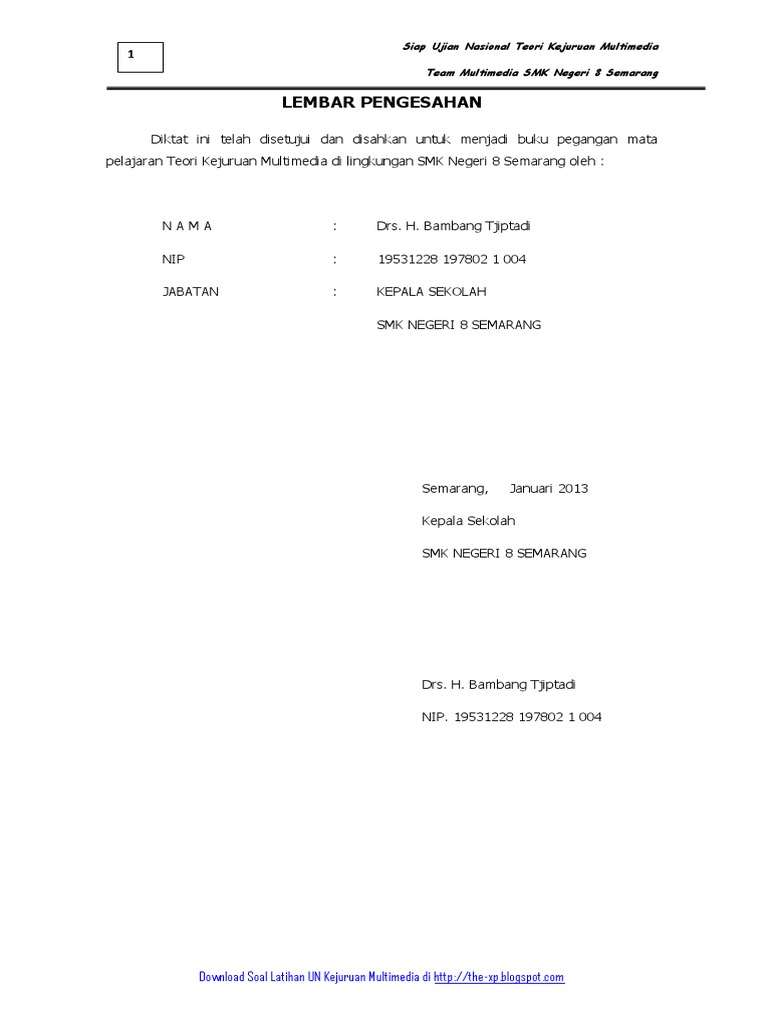 1

Siap Ujian Nasional Teori Kejuruan Multimedia

Team Multimedia SMK Negeri 8 Semarang

LEMBAR PENGESAHAN

Diktat ini telah disetujui dan disahkan untuk menjadi buku pegangan mata pelajaran Teori Kejuruan Multimedia di lingkungan SMK Negeri 8 Semarang oleh :

N A M A : Drs. H. Bambang Tjiptadi

NIP : 19531228 197802 1 004

JABATAN : KEPALA SEKOLAH

SMK NEGERI 8 SEMARANG

Semarang, Januari 2013

Kepala Sekolah

SMK NEGERI 8 SEMARANG

Drs. H. Bambang Tjiptadi

NIP. 19531228 197802 1 004

Download Soal Latihan UN Kejuruan Multimedia di http://the-xp.blogspot.com